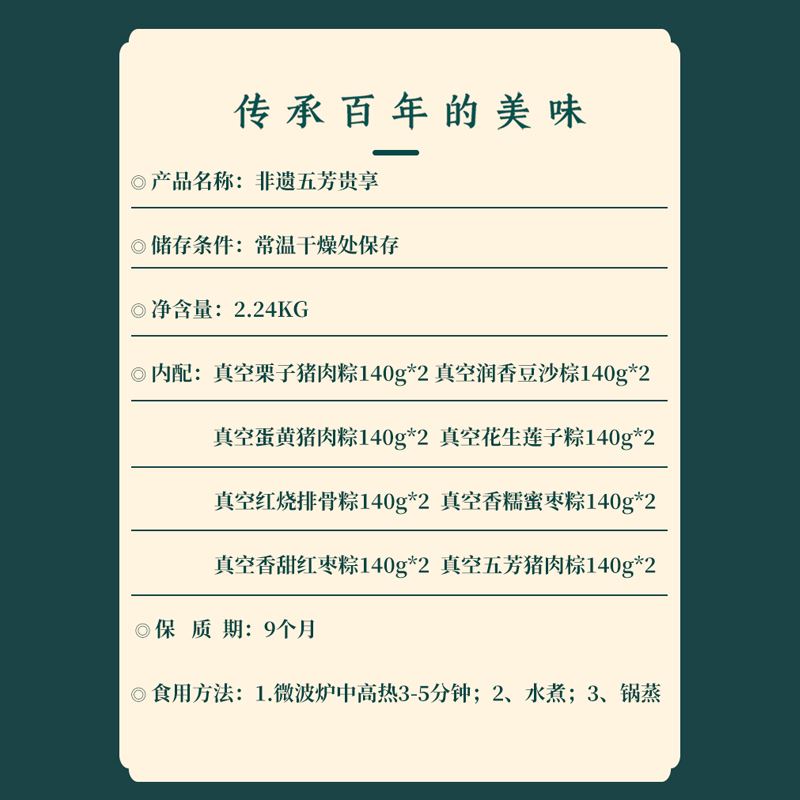 传承百年的美味

◎产品名称：非遗五芳贵享

◎储存条件：常温干燥处保存

◎净含量：2.24KG

◎内配：真空栗子猪肉粽140g*2 真空润香豆沙粽140g*2

真空蛋黄猪肉粽140g*2 真空花生莲子粽140g*2

真空红烧排骨粽140g*2 真空香糯蜜枣粽140g*2

真空香甜红枣粽140g*2 真空五芳猪肉粽140g*2

◎保 质 期：9个月

◎食用方法：1.微波炉中高热3-5分钟；2、水煮；3、锅蒸